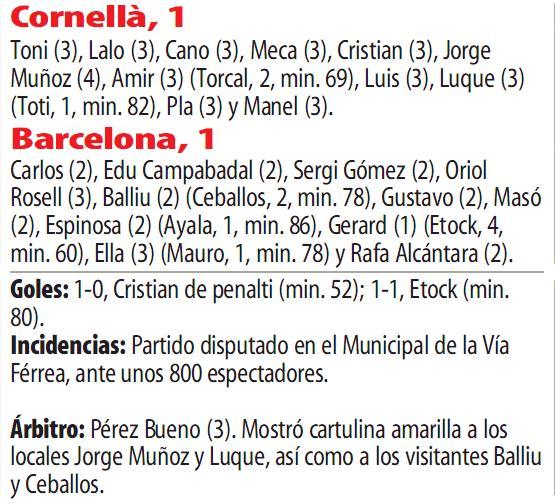 Cornellà, 1

Toni (3), Lalo (3), Cano (3), Meca (3), Cristian (3), Jorge Muñoz (4), Amir (3) (Torcal, 2, min. 69), Luis (3), Luque (3) (Toti, 1, min. 82), Pla (3) y Manel (3).

Barcelona, 1

Carlos (2), Edu Campabadal (2), Sergi Gómez (2), Oriol Rosell (3), Balliu (2) (Ceballos, 2, min. 78), Gustavo (2), Masó (2), Espinosa (2) (Ayala, 1, min. 86), Gerard (1) (Etock, 4, min. 60), Ella (3) (Mauro, 1, min. 78) y Rafa Alcántara (2).

Goles: 1-0, Cristian de penalti (min. 52); 1-1, Etock (min. 80).

Incidencias: Partido disputado en el Municipal de la Vía Férrea, ante unos 800 espectadores.

Árbitro: Pérez Bueno (3). Mostró cartulina amarilla a los locales Jorge Muñoz y Luque, así como a los visitantes Balliu y Ceballos.